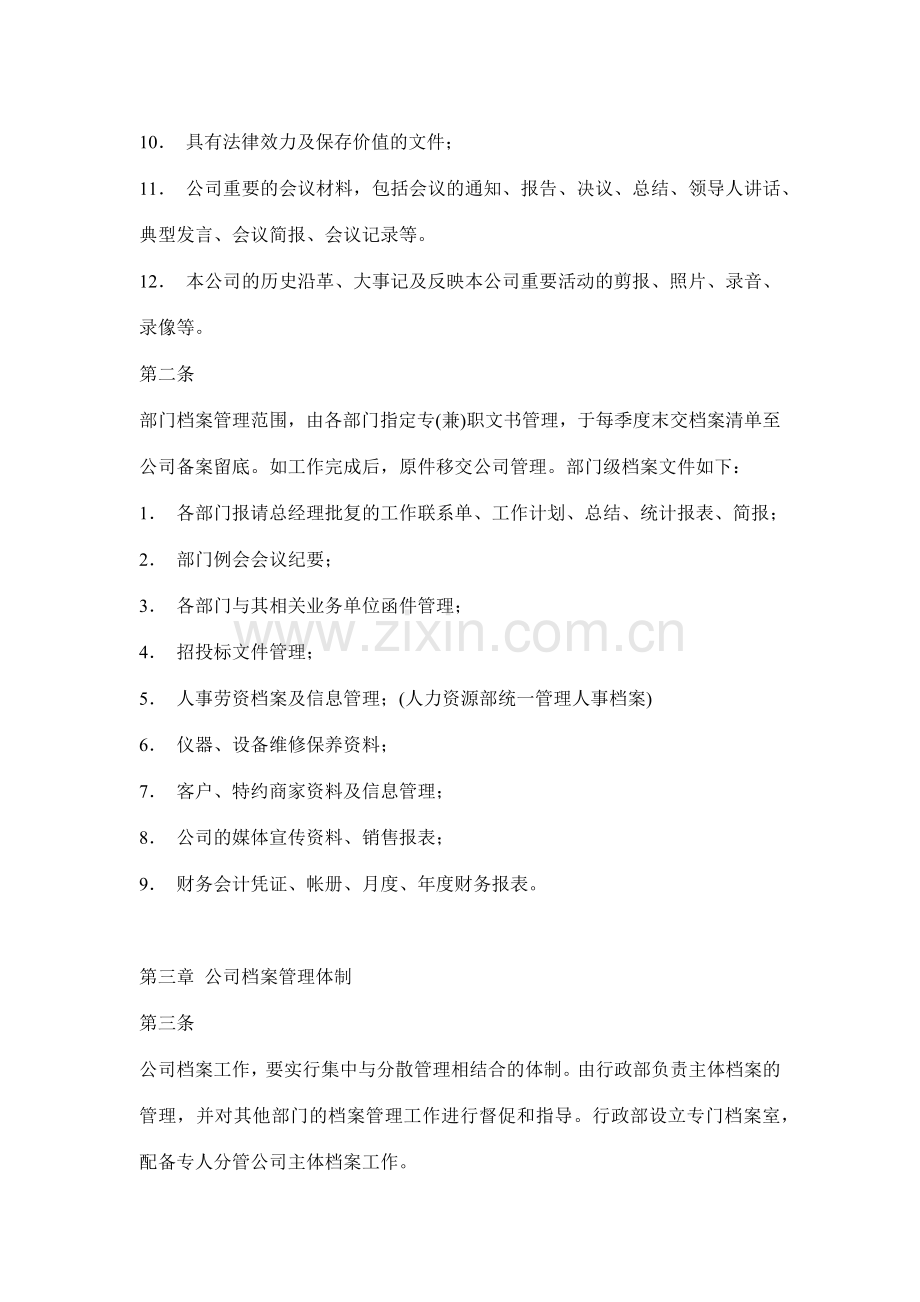 10． 具有法律效力及保存价值的文件；

11． 公司重要的会议材料，包括会议的通知、报告、决议、总结、领导人讲话、典型发言、会议简报、会议记录等。

12． 本公司的历史沿革、大事记及反映本公司重要活动的剪报、照片、录音、录像等。

第二条

部门档案管理范围，由各部门指定专(兼)职文书管理，于每季度末交档案清单至公司备案留底。如工作完成后，原件移交公司管理。部门级档案文件如下：

1． 各部门报请总经理批复的工作联系单、工作计划、总结、统计报表、简报；

2． 部门例会会议纪要；

3． 各部门与其相关业务单位函件管理；

4． 招投标文件管理；

5． 人事劳资档案及信息管理；(人力资源部统一管理人事档案)

6． 仪器、设备维修保养资料；

7． 客户、特约商家资料及信息管理；

8． 公司的媒体宣传资料、销售报表；

9． 财务会计凭证、帐册、月度、年度财务报表。

www.zixin.com.cn

第三章 公司档案管理体制

第三条

公司档案工作，要实行集中与分散管理相结合的体制。由行政部负责主体档案的管理，并对其他部门的档案管理工作进行督促和指导。行政部设立专门档案室，配备专人分管公司主体档案工作。